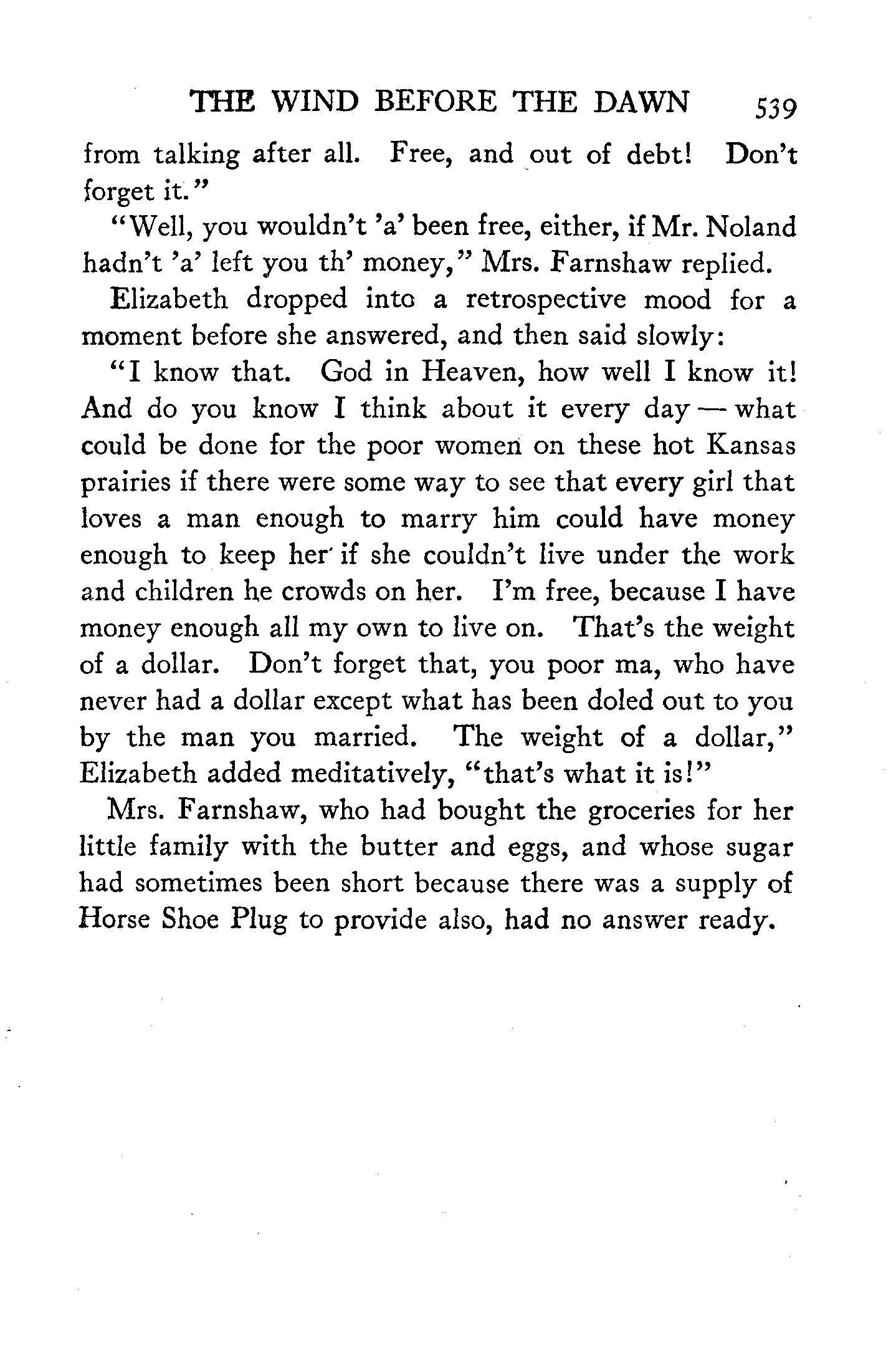 THE WIND BEFORE THE DAWN 539

from talking after all. Free, and out of debt! Don't forget it."

"Well, you wouldn't 'a' been free, either, if Mr. Noland hadn't 'a' left you th' money," Mrs. Farnshaw replied.

Elizabeth dropped into a retrospective mood for a moment before she answered, and then said slowly:

"I know that. God in Heaven, how well I know it! And do you know I think about it every day — what could be done for the poor women on these hot Kansas prairies if there were some way to see that every girl that loves a man enough to marry him could have money enough to keep her if she couldn't live under the work and children he crowds on her. I'm free, because I have money enough all my own to live on. That's the weight of a dollar. Don't forget that, you poor ma, who have never had a dollar except what has been doled out to you by the man you married. The weight of a dollar," Elizabeth added meditatively, "that's what it is!"

Mrs. Farnshaw, who had bought the groceries for her little family with the butter and eggs, and whose sugar had sometimes been short because there was a supply of Horse Shoe Plug to provide also, had no answer ready.